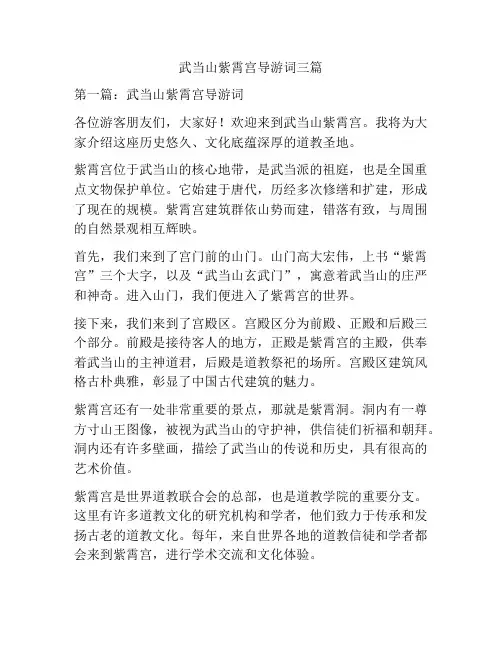 武当山紫霄宫导游词三篇

第一篇：武当山紫霄宫导游词

各位游客朋友们，大家好！欢迎来到武当山紫霄宫。我将为大家介绍这座历史悠久、文化底蕴深厚的道教圣地。

紫霄宫位于武当山的核心地带，是武当派的祖庭，也是全国重点文物保护单位。它始建于唐代，历经多次修缮和扩建，形成了现在的规模。紫霄宫建筑群依山势而建，错落有致，与周围的自然景观相互辉映。

首先，我们来到了宫门前的山门。山门高大宏伟，上书“紫霄宫”三个大字，以及“武当山玄武门”，寓意着武当山的庄严和神奇。进入山门，我们便进入了紫霄宫的世界。

接下来，我们来到了宫殿区。宫殿区分为前殿、正殿和后殿三个部分。前殿是接待客人的地方，正殿是紫霄宫的主殿，供奉着武当山的主神道君，后殿是道教祭祀的场所。宫殿区建筑风格古朴典雅，彰显了中国古代建筑的魅力。

紫霄宫还有一处非常重要的景点，那就是紫霄洞。洞内有一尊方寸山王图像，被视为武当山的守护神，供信徒们祈福和朝拜。洞内还有许多壁画，描绘了武当山的传说和历史，具有很高的艺术价值。

紫霄宫是世界道教联合会的总部，也是道教学院的重要分支。这里有许多道教文化的研究机构和学者，他们致力于传承和发扬古老的道教文化。每年，来自世界各地的道教信徒和学者都会来到紫霄宫，进行学术交流和文化体验。